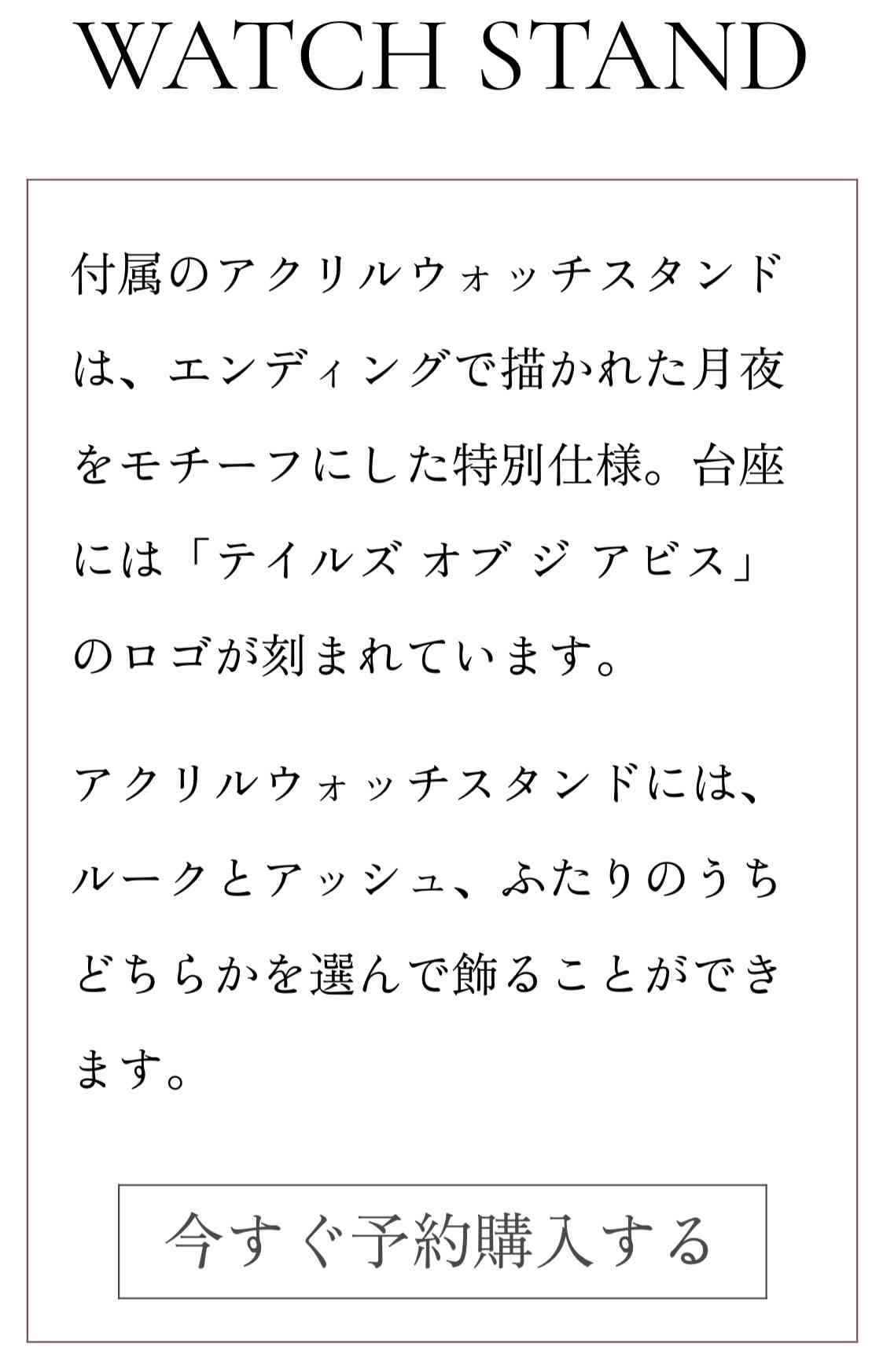 WATCH STAND

付属のアクリルウォッチスタンドは、エンディングで描かれた月夜をモチーフにした特別仕様。台座には「テイルズ オブ ジ アビス」のロゴが刻まれています。

アクリルウォッチスタンドには、ルークとアッシュ、ふたりのうちどちらかを選んで飾ることができます。

今すぐ予約購入する